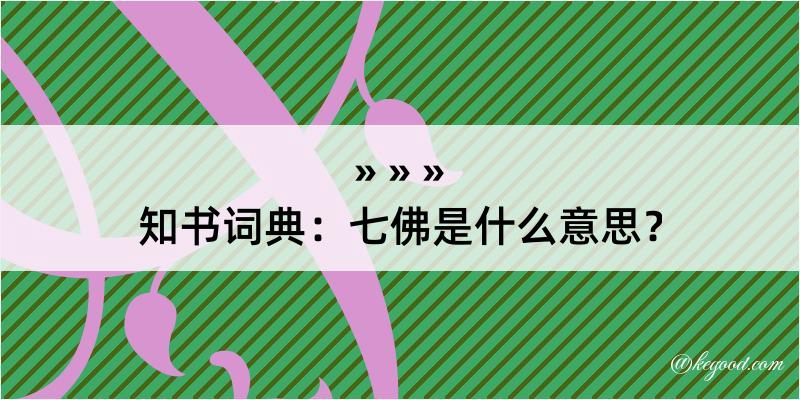 » » »

知书词典：七佛是什么意思？

@kegood.com